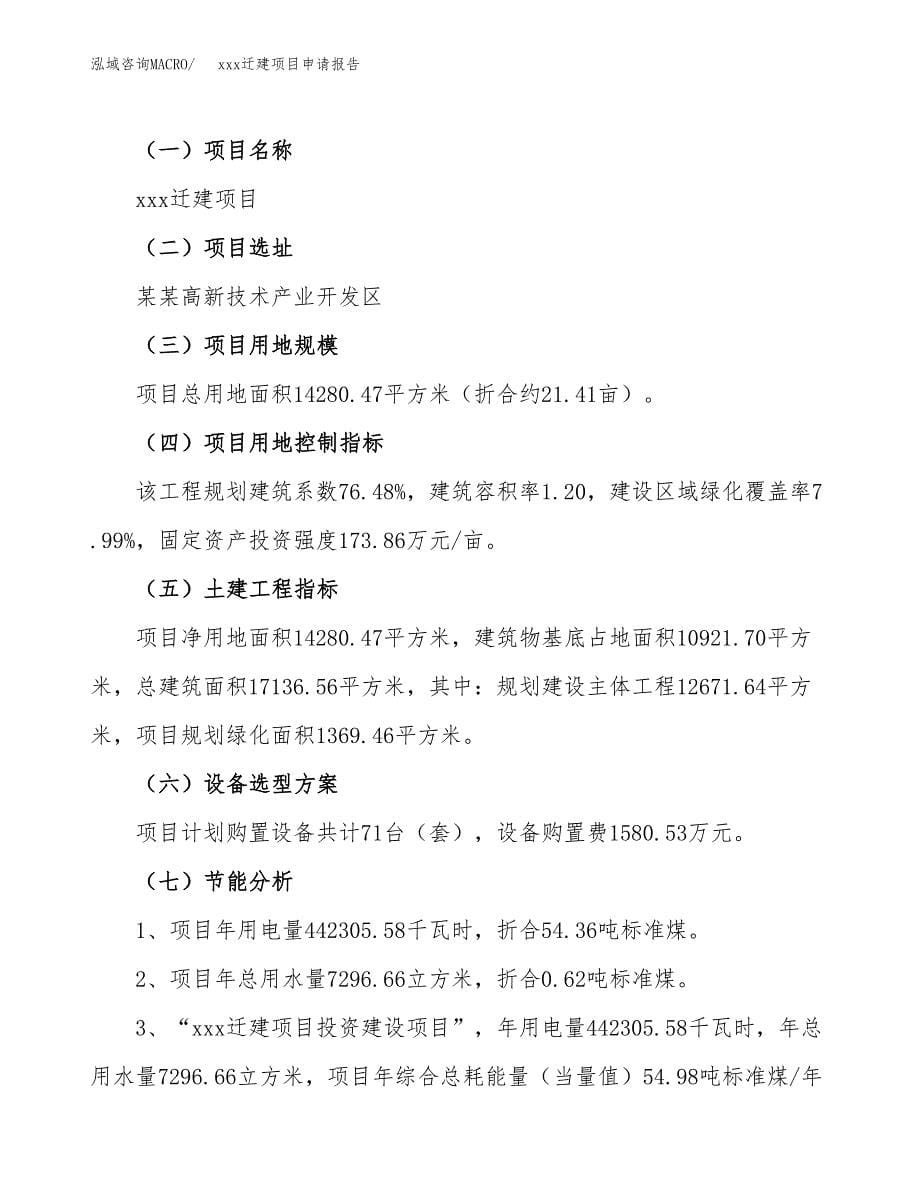 泓域咨询MACRO/　xxx迁建项目申请报告

（一）项目名称

xxx迁建项目

（二）项目选址

某某高新技术产业开发区

（三）项目用地规模

项目总用地面积14280.47平方米（折合约21.41亩）。

（四）项目用地控制指标

该工程规划建筑系数76.48%，建筑容积率1.20，建设区域绿化覆盖率7.99%，固定资产投资强度173.86万元/亩。

（五）土建工程指标

项目净用地面积14280.47平方米，建筑物基底占地面积10921.70平方米，总建筑面积17136.56平方米，其中：规划建设主体工程12671.64平方米，项目规划绿化面积1369.46平方米。

（六）设备选型方案

项目计划购置设备共计71台（套），设备购置费1580.53万元。

（七）节能分析

1、项目年用电量442305.58千瓦时，折合54.36吨标准煤。

2、项目年总用水量7296.66立方米，折合0.62吨标准煤。

3、“xxx迁建项目投资建设项目”，年用电量442305.58千瓦时，年总用水量7296.66立方米，项目年综合总耗能量（当量值）54.98吨标准煤/年